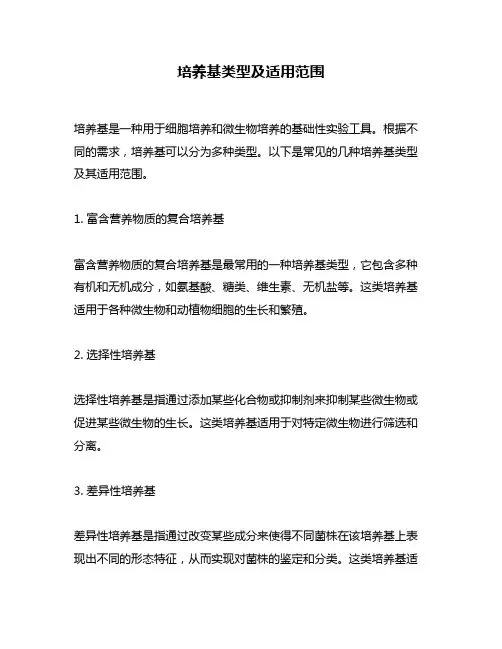 培养基类型及适用范围

培养基是一种用于细胞培养和微生物培养的基础性实验工具。根据不同的需求，培养基可以分为多种类型。以下是常见的几种培养基类型及其适用范围。

1. 富含营养物质的复合培养基

富含营养物质的复合培养基是最常用的一种培养基类型，它包含多种有机和无机成分，如氨基酸、糖类、维生素、无机盐等。这类培养基适用于各种微生物和动植物细胞的生长和繁殖。

2. 选择性培养基

选择性培养基是指通过添加某些化合物或抑制剂来抑制某些微生物或促进某些微生物的生长。这类培养基适用于对特定微生物进行筛选和分离。

3. 差异性培养基

差异性培养基是指通过改变某些成分来使得不同菌株在该培养基上表现出不同的形态特征，从而实现对菌株的鉴定和分类。这类培养基适